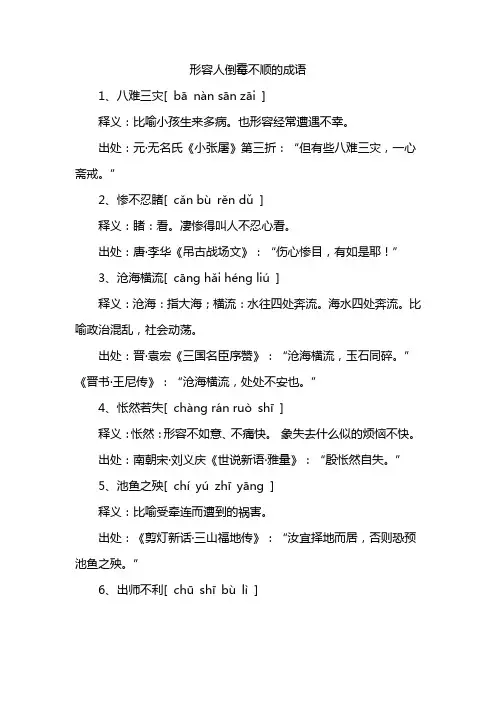 形容人倒霉不顺的成语

1、八难三灾[ bā nàn sān zāi ]

释义：比喻小孩生来多病。也形容经常遭遇不幸。

出处：元·无名氏《小张屠》第三折：“但有些八难三灾，一心斋戒。”

2、惨不忍睹[ cǎn bù rěn dǔ ]

释义：睹：看。凄惨得叫人不忍心看。

出处：唐·李华《吊古战场文》：“伤心惨目，有如是耶！”

3、沧海横流[ cāng hǎi héng liú ]

释义：沧海：指大海；横流：水往四处奔流。海水四处奔流。比喻政治混乱，社会动荡。

出处：晋·袁宏《三国名臣序赞》：“沧海横流，玉石同碎。”《晋书·王尼传》：“沧海横流，处处不安也。”

4、怅然若失[ chàng rán ruò shī ]

释义：怅然：形容不如意、不痛快。 象失去什么似的烦恼不快。

出处：南朝宋·刘义庆《世说新语·雅量》：“殷怅然自失。”

5、池鱼之殃[ chí yú zhī yāng ]

释义：比喻受牵连而遭到的祸害。

出处：《剪灯新话·三山福地传》：“汝宜择地而居，否则恐预池鱼之殃。”

6、出师不利[ chū shī bù lì ]